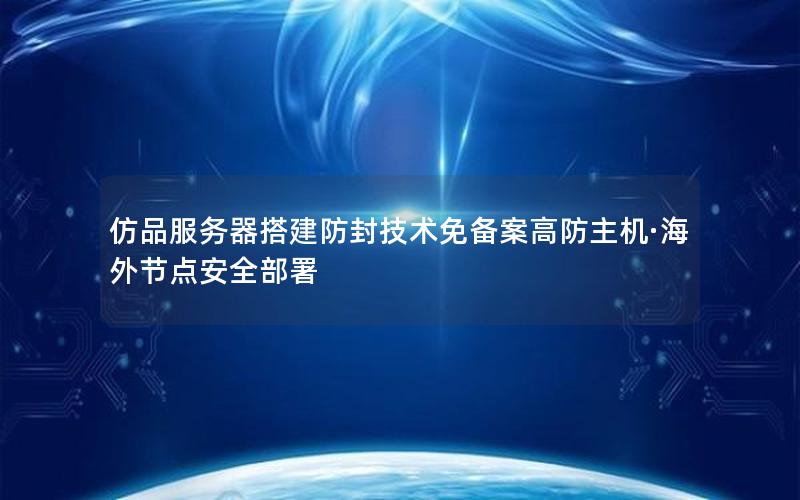 仿品服务器搭建防封技术免备案高防主机·海外节点安全部署